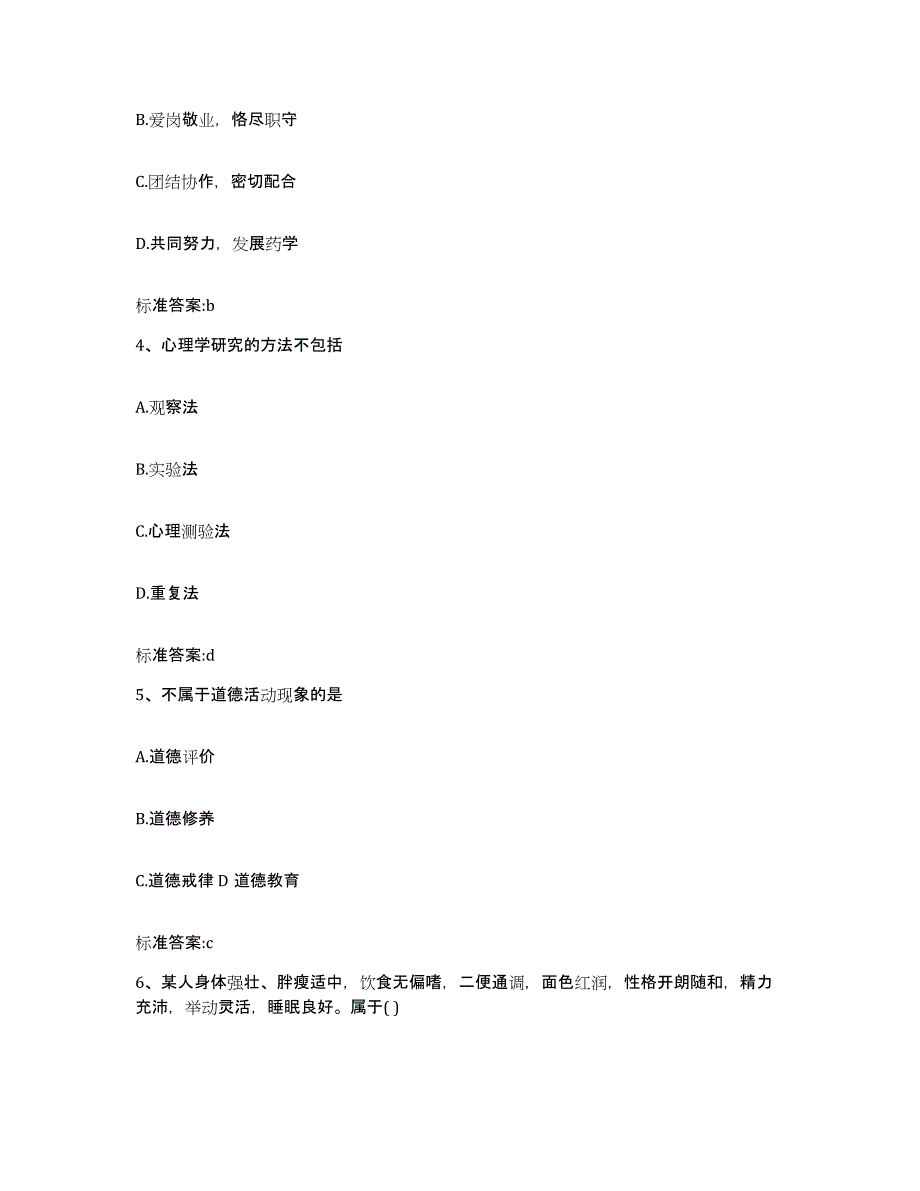 B.爱岗敬业，恪尽职守

C.团结协作，密切配合

D.共同努力，发展药学

标准答案:b

4、心理学研究的方法不包括

A.观察法

B.实验法

C.心理测验法

D.重复法

标准答案:d

5、不属于道德活动现象的是

A.道德评价

B.道德修养

C.道德戒律 D 道德教育

标准答案:c

6、某人身体强壮、胖瘦适中，饮食无偏嗜，二便通调，面色红润，性格开朗随和，精力充沛，举动灵活，睡眠良好。属于( )